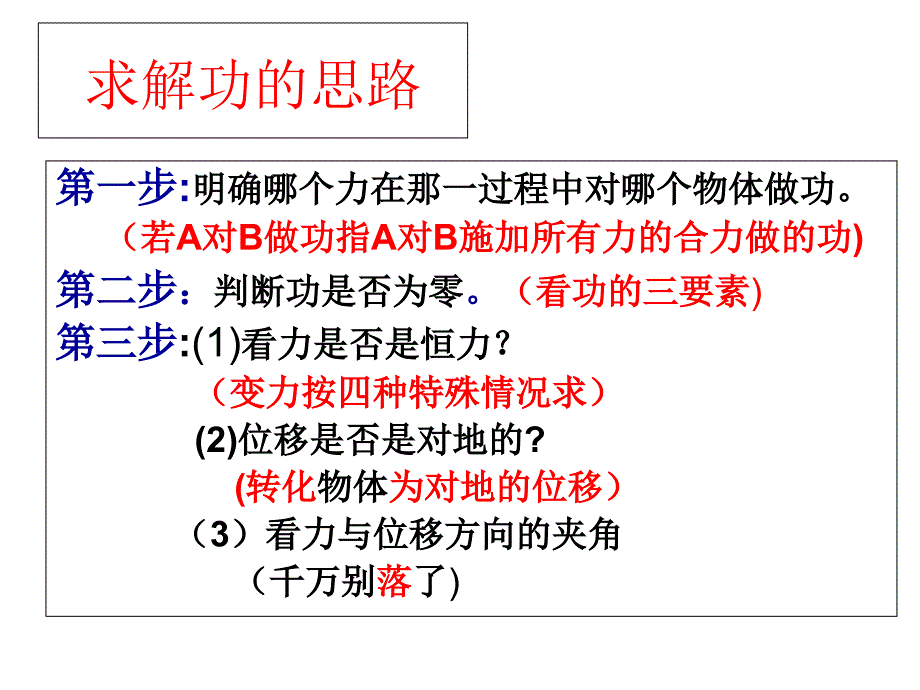 求解功的思路

第一步:明确哪个力在那一过程中对哪个物体做功。
（若A对B做功指A对B施加所有力的合力做的功)
第二步：判断功是否为零。（看功的三要素)
第三步:(1)看力是否是恒力？
（变力按四种特殊情况求）
(2)位移是否是对地的?
(转化物体为对地的位移）
（3）看力与位移方向的夹角
（千万别落了)